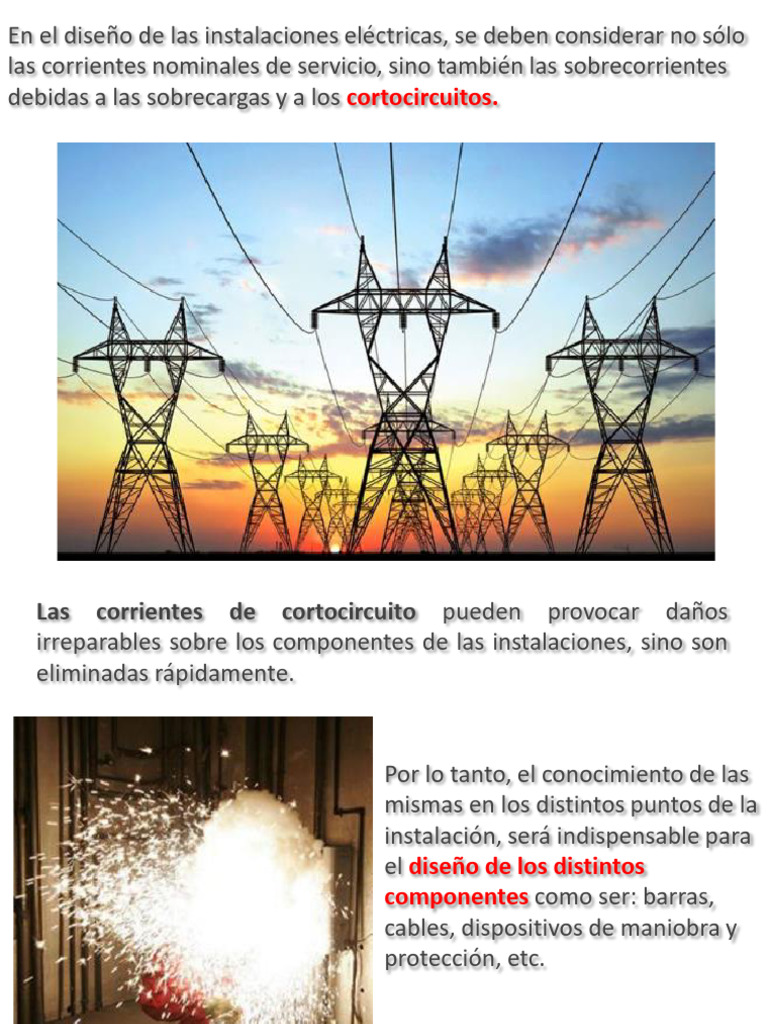 En el diseño de las instalaciones eléctricas, se deben considerar no sólo las corrientes nominales de servicio, sino también las sobrecorrientes debidas a las sobrecargas y a los cortocircuitos.

Las corrientes de cortocircuito pueden provocar daños irreparables sobre los componentes de las instalaciones, sino son eliminadas rápidamente.

Por lo tanto, el conocimiento de las mismas en los distintos puntos de la instalación, será indispensable para el diseño de los distintos componentes como ser: barras, cables, dispositivos de maniobra y protección, etc.